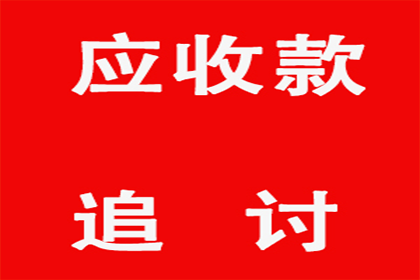 应收款

追 讨